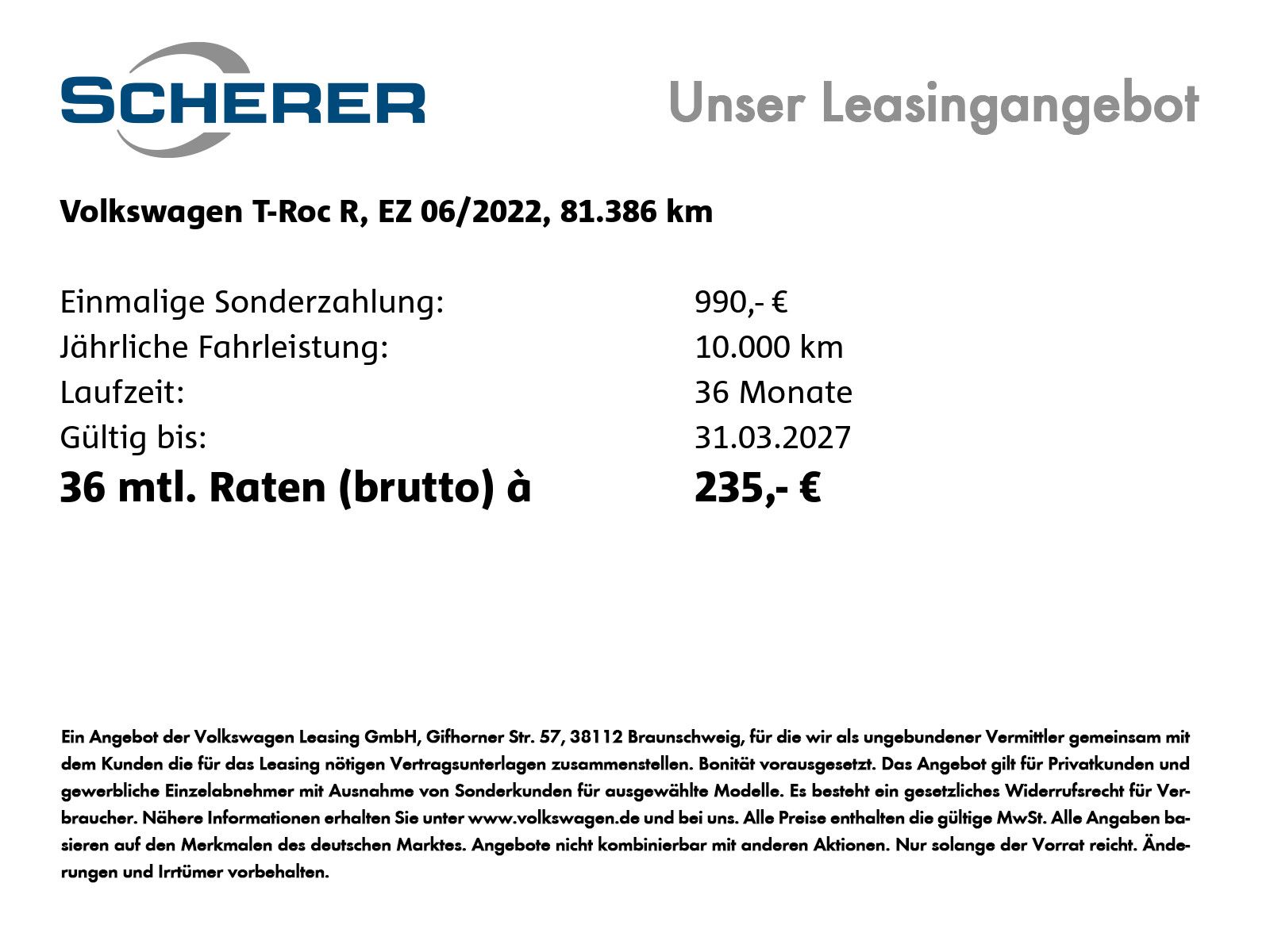 SCHERER

Unser Leasingangebot

Volkswagen T-Roc R, EZ 06/2022, 81.386 km

Einmalige Sonderzahlung: 990,- €
Jährliche Fahrleistung: 10.000 km
Laufzeit: 36 Monate
Gültig bis: 31.03.2027
36 mtl. Raten (brutto) à 235,- €

Ein Angebot der Volkswagen Leasing GmbH, Gifhorner Str. 57, 38112 Braunschweig, für die wir als ungebundener Vermittler gemeinsam mit dem Kunden die für das Leasing nötigen Vertragsunterlagen zusammenstellen. Bonität vorausgesetzt. Das Angebot gilt für Privatkunden und gewerbliche Einzelabnehmer mit Ausnahme von Sonderkunden für ausgewählte Modelle. Es besteht ein gesetzliches Widerrufsrecht für Verbraucher. Nähere Informationen erhalten Sie unter www.volkswagen.de und bei uns. Alle Preise enthalten die gültige MwSt. Alle Angaben basieren auf den Merkmalen des deutschen Marktes. Angebote nicht kombinierbar mit anderen Aktionen. Nur solange der Vorrat reicht. Änderungen und Irrtümer vorbehalten.